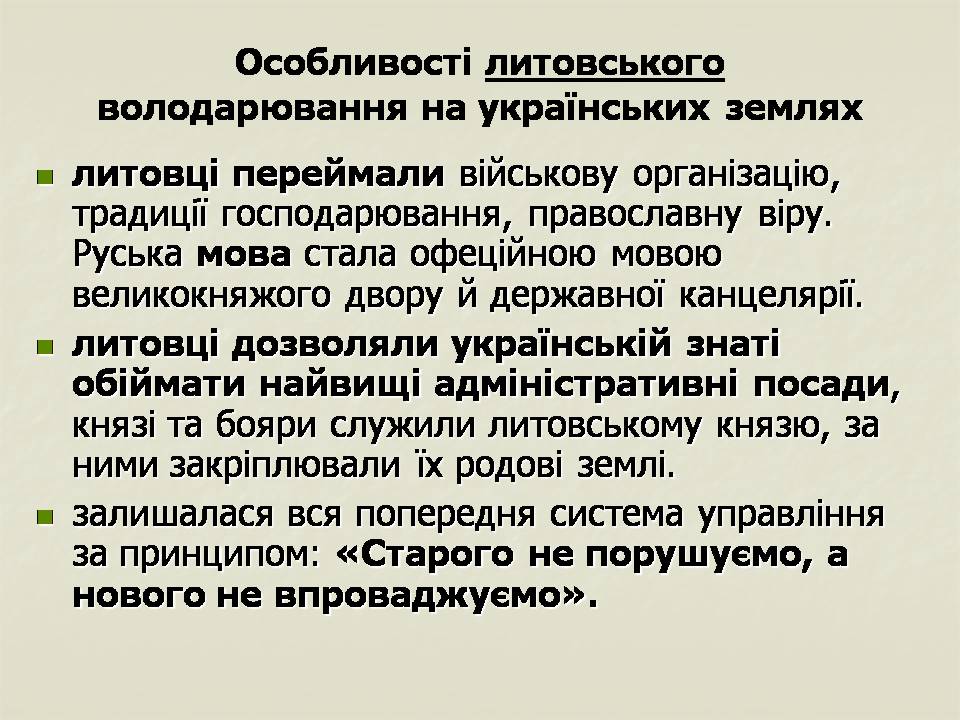 Особливості литовського володарювання на українських землях

литовці переймали військову організацію, традиції господарювання, православну віру. Руська мова стала офеційною мовою великокняжого двору й державної канцелярії.

литовці дозволяли українській знаті обіймати найвищі адміністративні посади, князі та бояри служили литовському князю, за ними закріплювали їх родові землі.

залишалася вся попередня система управління за принципом: «Старого не порушуємо, а нового не впроваджуємо».